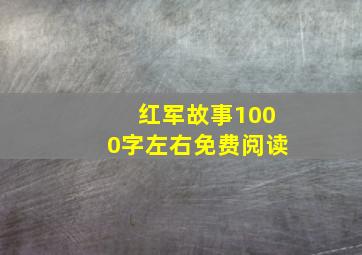 红军故事1000字左右免费阅读